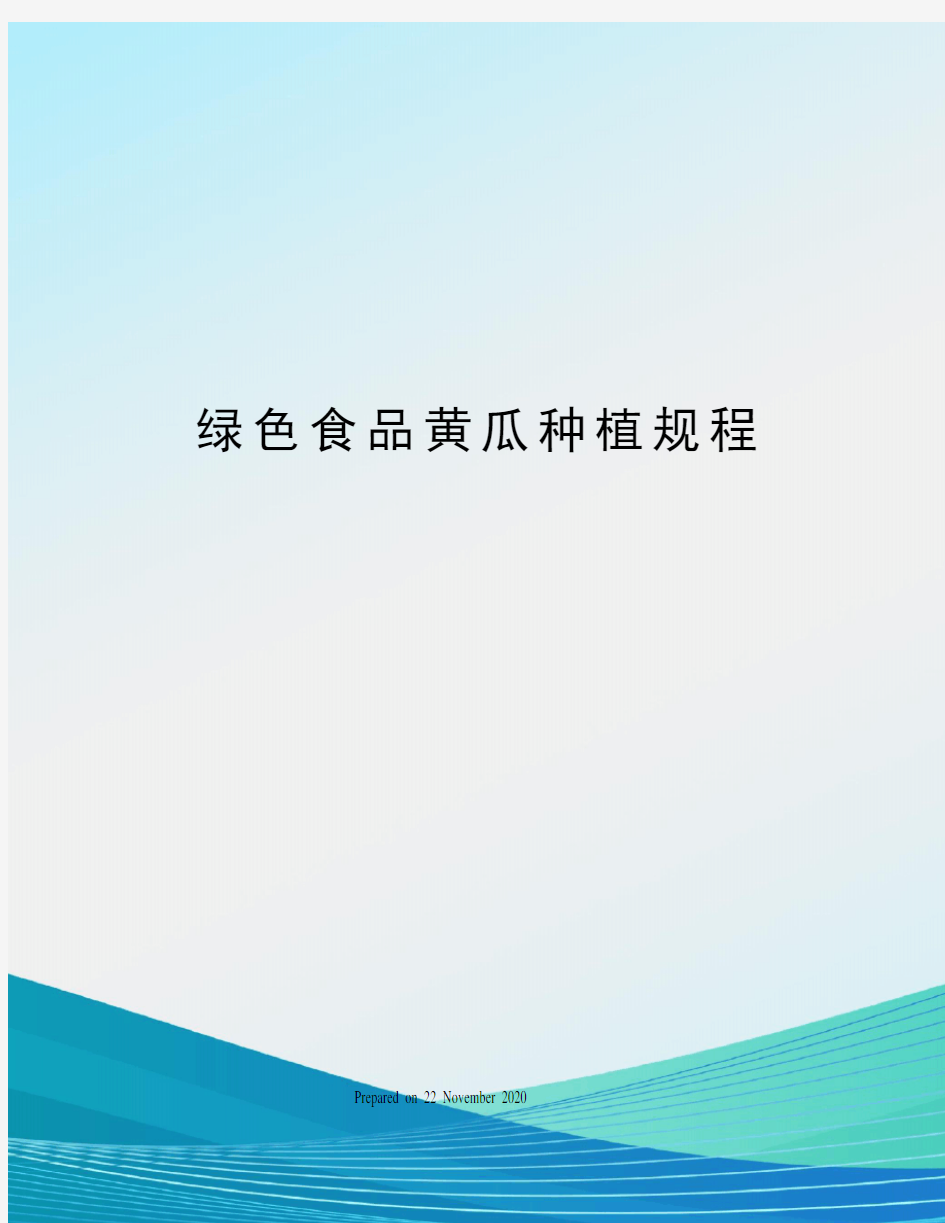 绿色食品黄瓜种植规程

Prepared on 22 November 2020